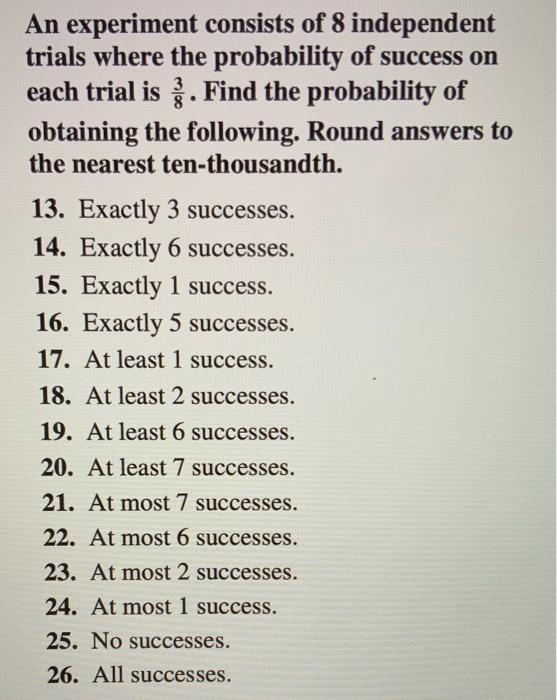 An experiment consists of 8 independent trials where the probability of success on each trial is $\frac{3}{8}$. Find the probability of obtaining the following. Round answers to the nearest ten-thousandth.

13. Exactly 3 successes.
14. Exactly 6 successes.
15. Exactly 1 success.
16. Exactly 5 successes.
17. At least 1 success.
18. At least 2 successes.
19. At least 6 successes.
20. At least 7 successes.
21. At most 7 successes.
22. At most 6 successes.
23. At most 2 successes.
24. At most 1 success.
25. No successes.
26. All successes.